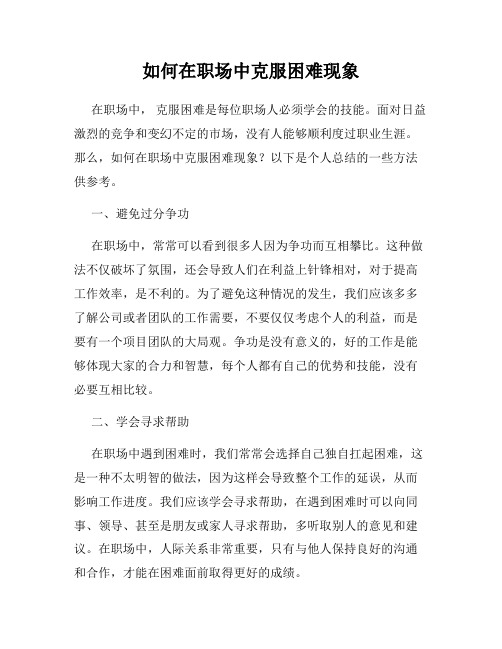 如何在职场中克服困难现象

在职场中，克服困难是每位职场人必须学会的技能。面对日益激烈的竞争和变幻不定的市场，没有人能够顺利度过职业生涯。那么，如何在职场中克服困难现象？以下是个人总结的一些方法供参考。

一、避免过分争功

在职场中，常常可以看到很多人因为争功而互相攀比。这种做法不仅破坏了氛围，还会导致人们在利益上针锋相对，对于提高工作效率，是不利的。为了避免这种情况的发生，我们应该多多了解公司或者团队的工作需要，不要仅仅考虑个人的利益，而是要有一个项目团队的大局观。争功是没有意义的，好的工作是能够体现大家的合力和智慧，每个人都有自己的优势和技能，没有必要互相比较。

二、学会寻求帮助

在职场中遇到困难时，我们常常会选择自己独自扛起困难，这是一种不太明智的做法，因为这样会导致整个工作的延误，从而影响工作进度。我们应该学会寻求帮助，在遇到困难时可以向同事、领导、甚至是朋友或家人寻求帮助，多听取别人的意见和建议。在职场中，人际关系非常重要，只有与他人保持良好的沟通和合作，才能在困难面前取得更好的成绩。